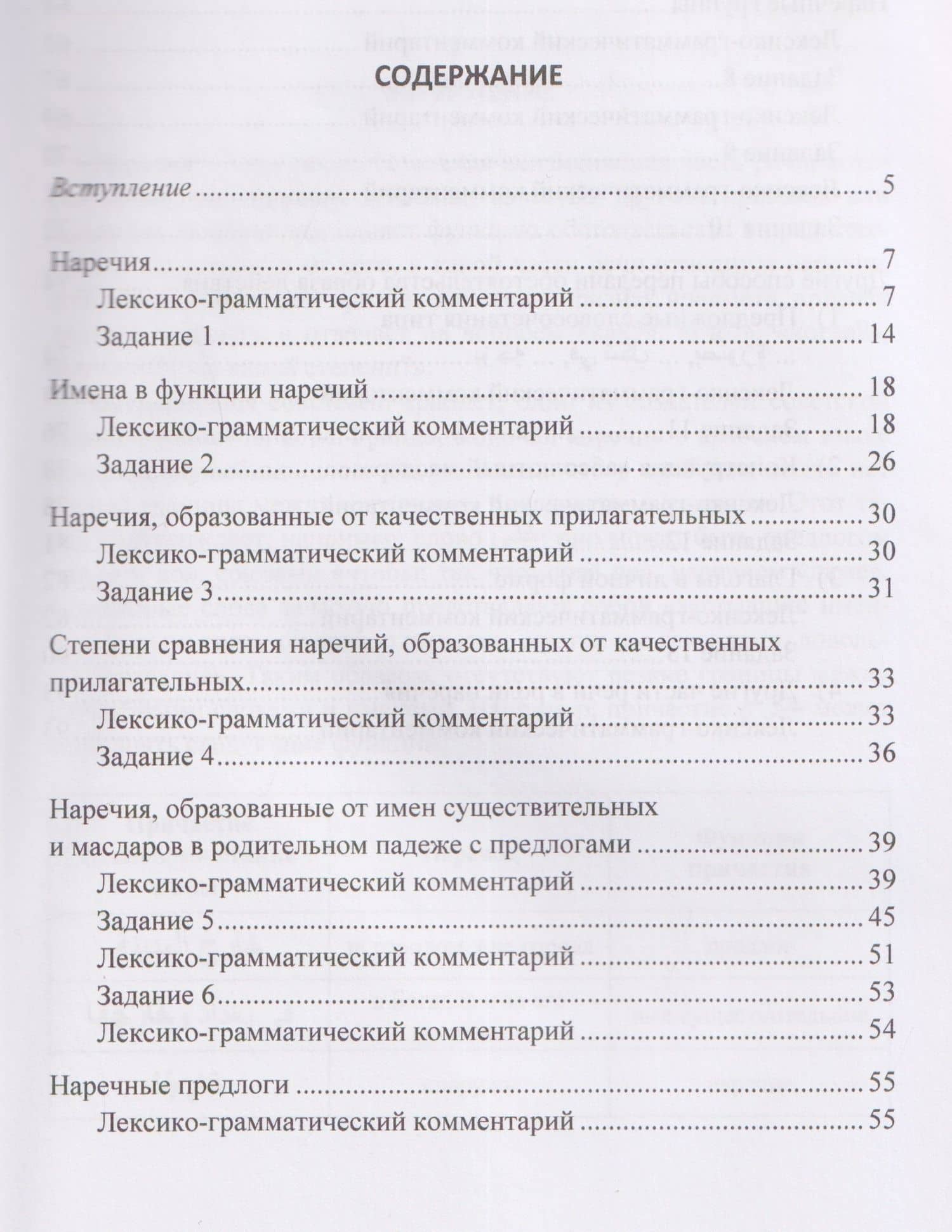 СОДЕРЖАНИЕ

Вступление 5

Наречия 7
Лексико-грамматический комментарий 7
Задание 1 14

Имена в функции наречий 18
Лексико-грамматический комментарий 18
Задание 2 26

Наречия, образованные от качественных прилагательных 30
Лексико-грамматический комментарий 30
Задание 3 31

Степени сравнения наречий, образованных от качественных прилагательных 33
Лексико-грамматический комментарий 33
Задание 4 36

Наречия, образованные от имен существительных и масдаров в родительном падеже с предлогами 39
Лексико-грамматический комментарий 39
Задание 5 45
Лексико-грамматический комментарий 51
Задание 6 53
Лексико-грамматический комментарий 54

Наречные предлоги 55
Лексико-грамматический комментарий 55